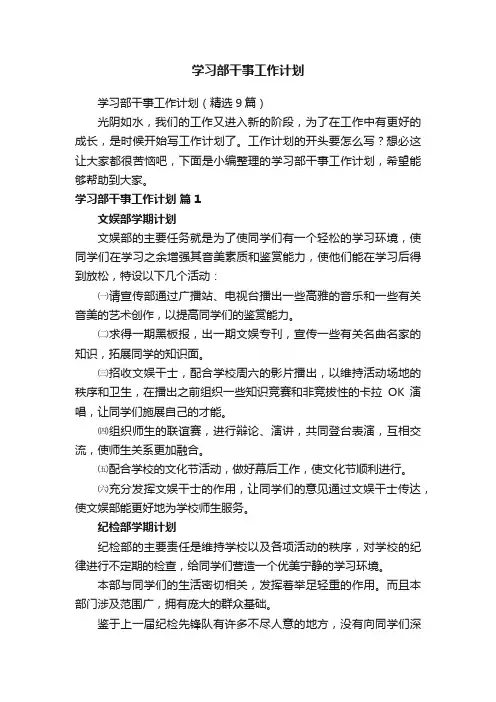 学习部干事工作计划

学习部干事工作计划（精选9篇）

光阴如水，我们的工作又进入新的阶段，为了在工作中有更好的成长，是时候开始写工作计划了。工作计划的开头要怎么写？想必这让大家都很苦恼吧，下面是小编整理的学习部干事工作计划，希望能够帮助到大家。

学习部干事工作计划 篇1

文娱部学期计划

文娱部的主要任务就是为了使同学们有一个轻松的学习环境，使同学们在学习之余增强其音美素质和鉴赏能力，使他们能在学习后得到放松，特设以下几个活动：

㈠请宣传部通过广播站、电视台播出一些高雅的音乐和一些有关音美的艺术创作，以提高同学们的鉴赏能力。

㈡求得一期黑板报，出一期文娱专刊，宣传一些有关名曲名家的知识，拓展同学的知识面。

㈢招收文娱干士，配合学校周六的影片播出，以维持活动场地的秩序和卫生，在播出之前组织一些知识竞赛和非竞拔性的卡拉 OK 演唱，让同学们施展自己的才能。

㈣组织师生的联谊赛，进行辩论、演讲，共同登台表演，互相交流，使师生关系更加融合。

㈤配合学校的文化节活动，做好幕后工作，使文化节顺利进行。

㈥充分发挥文娱干士的作用，让同学们的意见通过文娱干士传达，使文娱部能更好地为学校师生服务。

纪检部学期计划

纪检部的主要责任是维持学校以及各项活动的秩序，对学校的纪律进行不定期的检查，给同学们营造一个优美宁静的学习环境。

本部与同学们的生活密切相关，发挥着举足轻重的作用。而且本部门涉及范围广，拥有庞大的群众基础。

鉴于上一届纪检先锋队有许多不尽人意的地方，没有向同学们深